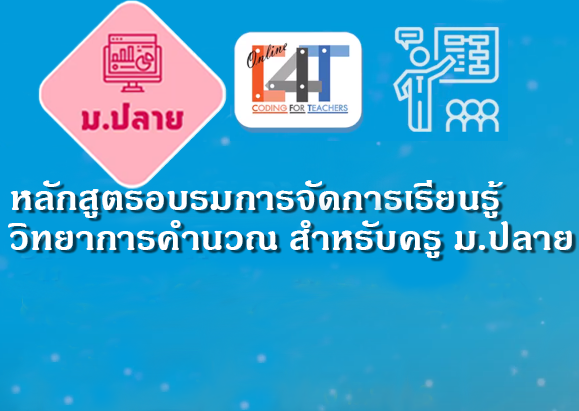 ม.ปลาย

Online C4T
CODING FOR TEACHERS

หลักสูตรอบรมการจัดการเรียนรู้
วิทยาการคำนวณ สำหรับครู ม.ปลาย